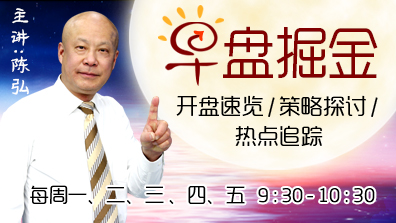 主讲:陈弘

早盘掘金

开盘速览/策略探讨/热点追踪

每周一、二、三、四、五 9:30-10:30